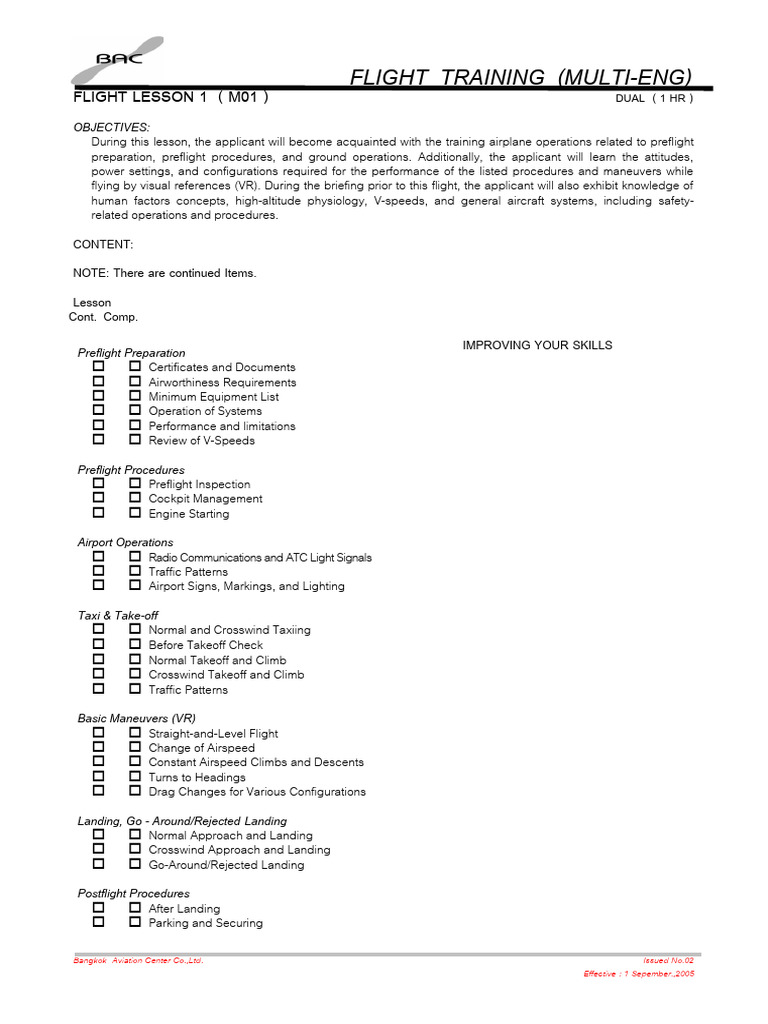 BAC

FLIGHT TRAINING (MULTI-ENG)

FLIGHT LESSON 1 ( M01 )

DUAL ( 1 HR )

OBJECTIVES:

During this lesson, the applicant will become acquainted with the training airplane operations related to preflight preparation, preflight procedures, and ground operations. Additionally, the applicant will learn the attitudes, power settings, and configurations required for the performance of the listed procedures and maneuvers while flying by visual references (VR). During the briefing prior to this flight, the applicant will also exhibit knowledge of human factors concepts, high-altitude physiology, V-speeds, and general aircraft systems, including safety-related operations and procedures.

CONTENT:

NOTE: There are continued Items.

Lesson
Cont. Comp.

IMPROVING YOUR SKILLS

Preflight Preparation
☐ ☐ Certificates and Documents
☐ ☐ Airworthiness Requirements
☐ ☐ Minimum Equipment List
☐ ☐ Operation of Systems
☐ ☐ Performance and limitations
☐ ☐ Review of V-Speeds

Preflight Procedures
☐ ☐ Preflight Inspection
☐ ☐ Cockpit Management
☐ ☐ Engine Starting

Airport Operations
☐ ☐ Radio Communications and ATC Light Signals
☐ ☐ Traffic Patterns
☐ ☐ Airport Signs, Markings, and Lighting

Taxi & Take-off
☐ ☐ Normal and Crosswind Taxiing
☐ ☐ Before Takeoff Check
☐ ☐ Normal Takeoff and Climb
☐ ☐ Crosswind Takeoff and Climb
☐ ☐ Traffic Patterns

Basic Maneuvers (VR)
☐ ☐ Straight-and-Level Flight
☐ ☐ Change of Airspeed
☐ ☐ Constant Airspeed Climbs and Descents
☐ ☐ Turns to Headings
☐ ☐ Drag Changes for Various Configurations

Landing, Go - Around/Rejected Landing
☐ ☐ Normal Approach and Landing
☐ ☐ Crosswind Approach and Landing
☐ ☐ Go-Around/Rejected Landing

Postflight Procedures
☐ ☐ After Landing
☐ ☐ Parking and Securing

Bangkok Aviation Center Co.,Ltd.

Issued No.02
Effective : 1 Sepember.,2005